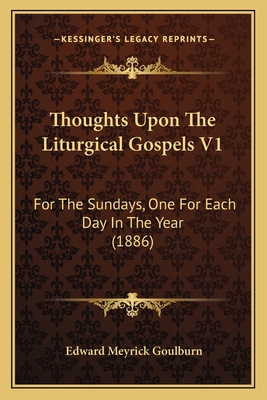 —KESSINGER'S LEGACY REPRINTS—

Thoughts Upon The Liturgical Gospels V1

For The Sundays, One For Each Day In The Year (1886)

Edward Meyrick Goulburn